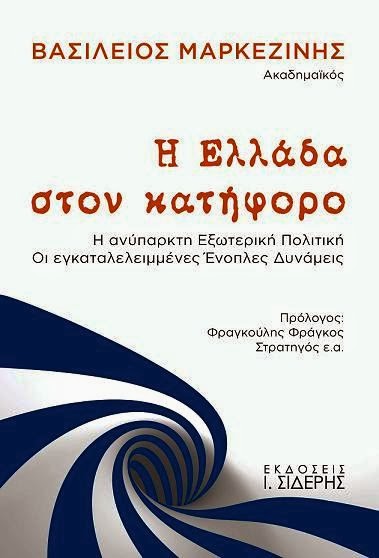 ΒΑΣΙΛΕΙΟΣ ΜΑΡΚΕΖΙΝΗΣ
Ακαδημαϊκός

Η Ελλάδα στον κατήφορο

Η ανύπαρκτη Εξωτερική Πολιτική
Οι εγκαταλελειμμένες Ένοπλες Δυνάμεις

Πρόλογος:
Φραγκούλης Φράγκος
Στρατηγός ε.α.

ΕΚΔΟΣΕΙΣ
Ι. ΣΙΔΕΡΗΣ